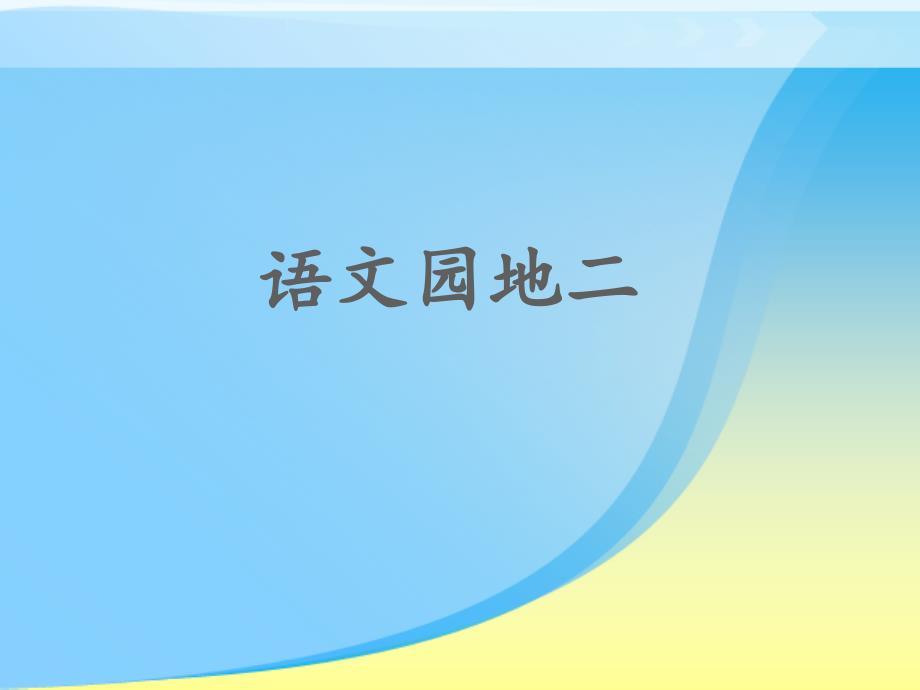 语文园地二